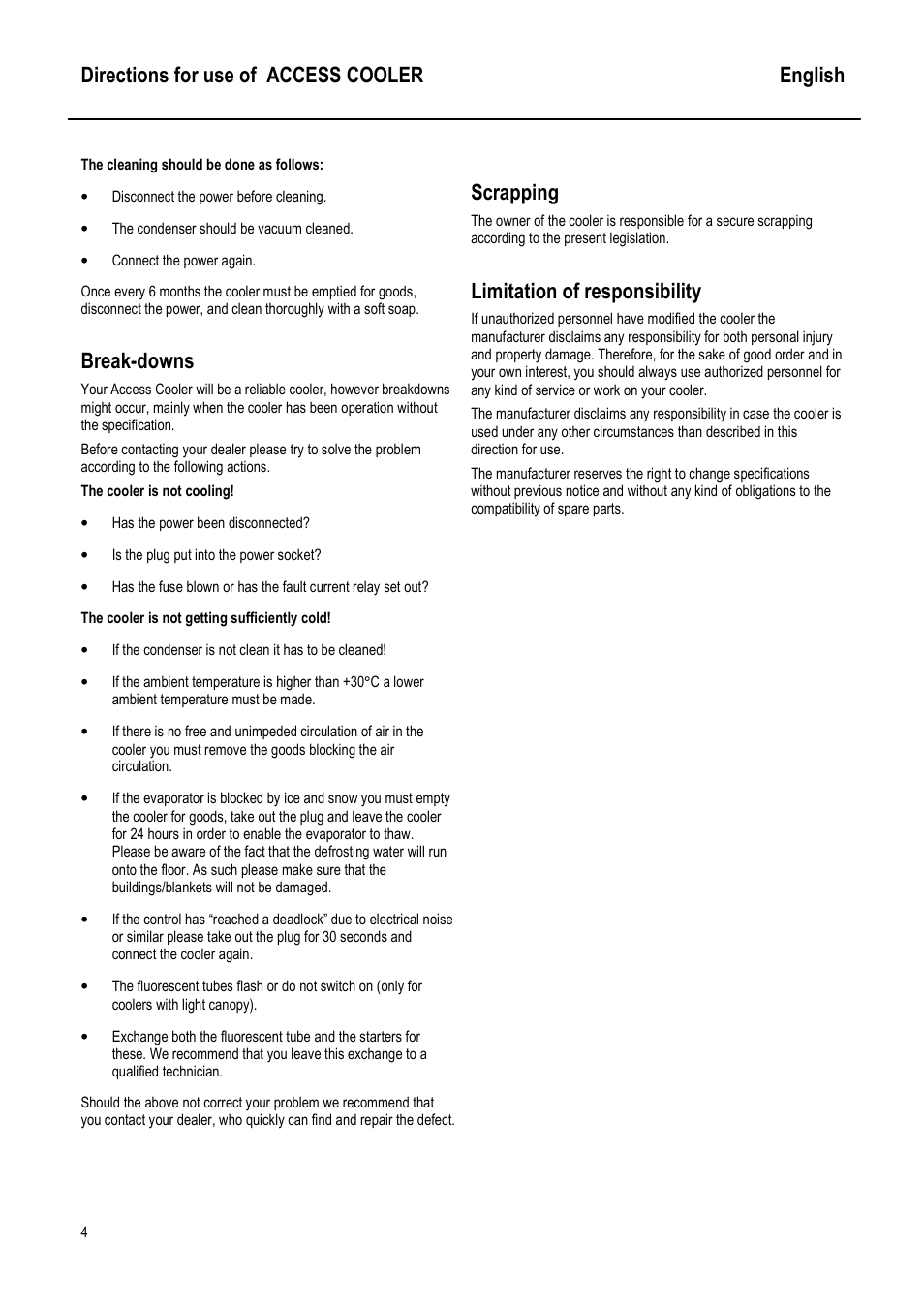 Directions for use of ACCESS COOLER English

The cleaning should be done as follows:

• Disconnect the power before cleaning.

• The condenser should be vacuum cleaned.

• Connect the power again.

Once every 6 months the cooler must be emptied for goods, disconnect the power, and clean thoroughly with a soft soap.

Break-downs

Your Access Cooler will be a reliable cooler, however breakdowns might occur, mainly when the cooler has been operation without the specification.

Before contacting your dealer please try to solve the problem according to the following actions.

The cooler is not cooling!

• Has the power been disconnected?

• Is the plug put into the power socket?

• Has the fuse blown or has the fault current relay set out?

The cooler is not getting sufficiently cold!

• If the condenser is not clean it has to be cleaned!

• If the ambient temperature is higher than +30°C a lower ambient temperature must be made.

• If there is no free and unimpeded circulation of air in the cooler you must remove the goods blocking the air circulation.

• If the evaporator is blocked by ice and snow you must empty the cooler for goods, take out the plug and leave the cooler for 24 hours in order to enable the evaporator to thaw. Please be aware of the fact that the defrosting water will run onto the floor. As such please make sure that the buildings/blankets will not be damaged.

• If the control has “reached a deadlock” due to electrical noise or similar please take out the plug for 30 seconds and connect the cooler again.

• The fluorescent tubes flash or do not switch on (only for coolers with light canopy).

• Exchange both the fluorescent tube and the starters for these. We recommend that you leave this exchange to a qualified technician.

Should the above not correct your problem we recommend that you contact your dealer, who quickly can find and repair the defect.

Scrapping

The owner of the cooler is responsible for a secure scrapping according to the present legislation.

Limitation of responsibility

If unauthorized personnel have modified the cooler the manufacturer disclaims any responsibility for both personal injury and property damage. Therefore, for the sake of good order and in your own interest, you should always use authorized personnel for any kind of service or work on your cooler.

The manufacturer disclaims any responsibility in case the cooler is used under any other circumstances than described in this direction for use.

The manufacturer reserves the right to change specifications without previous notice and without any kind of obligations to the compatibility of spare parts.

4